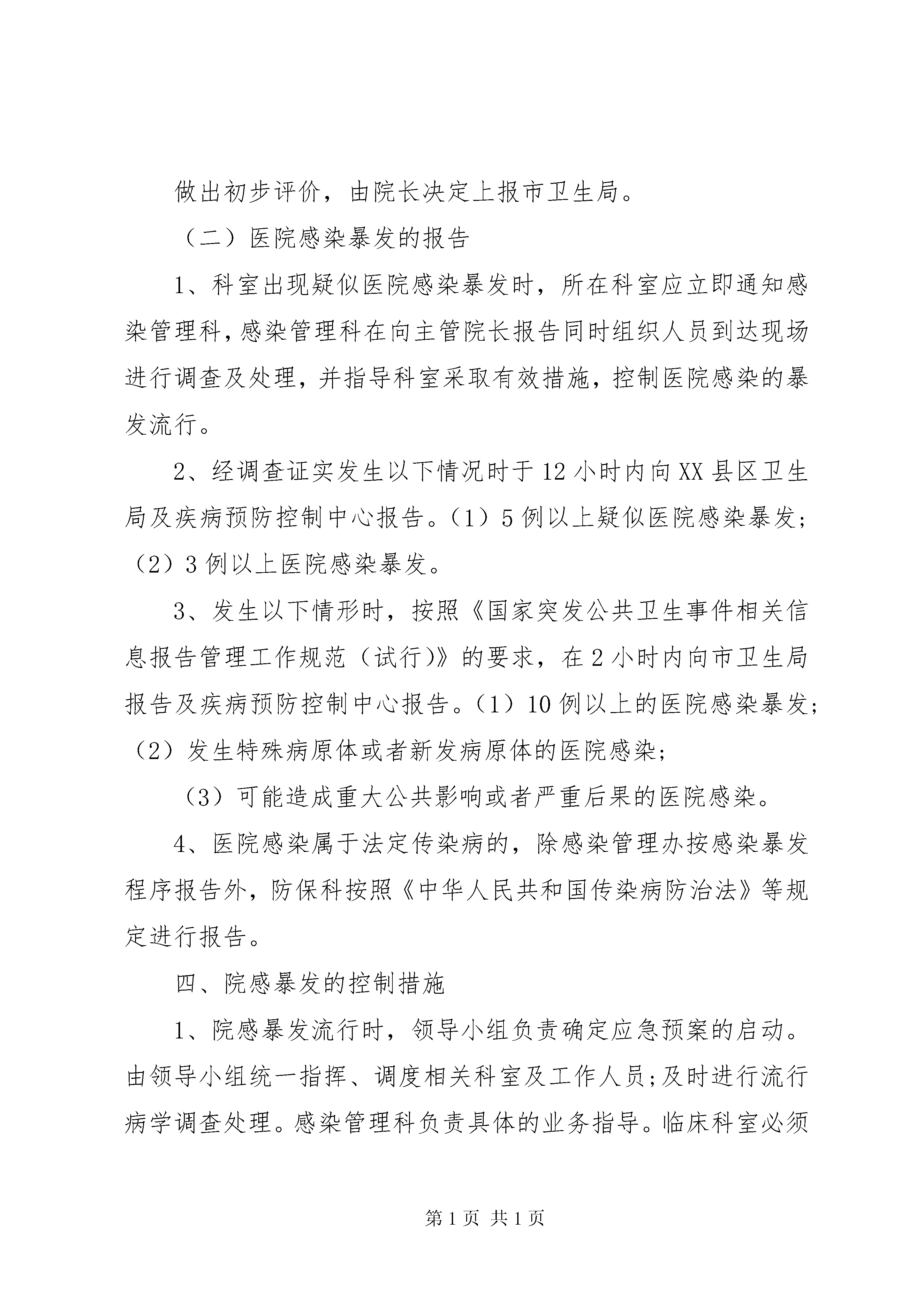 做出初步评价，由院长决定上报市卫生局。

（二）医院感染暴发的报告

1、科室出现疑似医院感染暴发时，所在科室应立即通知感染管理科，感染管理科在向主管院长报告同时组织人员到达现场进行调查及处理，并指导科室采取有效措施，控制医院感染的暴发流行。

2、经调查证实发生以下情况时于12小时内向XX县区卫生局及疾病预防控制中心报告。（1）5例以上疑似医院感染暴发；（2）3例以上医院感染暴发。

3、发生以下情形时，按照《国家突发公共卫生事件相关信息报告管理工作规范（试行)》的要求，在2小时内向市卫生局报告及疾病预防控制中心报告。（1）10例以上的医院感染暴发；（2）发生特殊病原体或者新发病原体的医院感染；

（3）可能造成重大公共影响或者严重后果的医院感染。

4、医院感染属于法定传染病的，除感染管理办按感染暴发程序报告外，防保科按照《中华人民共和国传染病防治法》等规定进行报告。

四、院感暴发的控制措施

1、院感暴发流行时，领导小组负责确定应急预案的启动。由领导小组统一指挥、调度相关科室及工作人员;及时进行流行病学调查处理。感染管理科负责具体的业务指导。临床科室必须

第1页 共1页